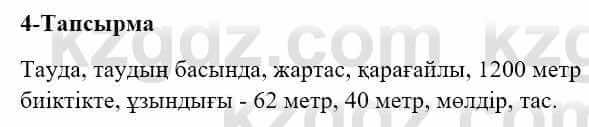 4-Тапсырма

Тауда, таудың басында, жартас, қарағайлы, 1200 метр биіктікте, ұзындығы - 62 метр, 40 метр, мөлдір, тас.

kzgdz.com kzgdz.com